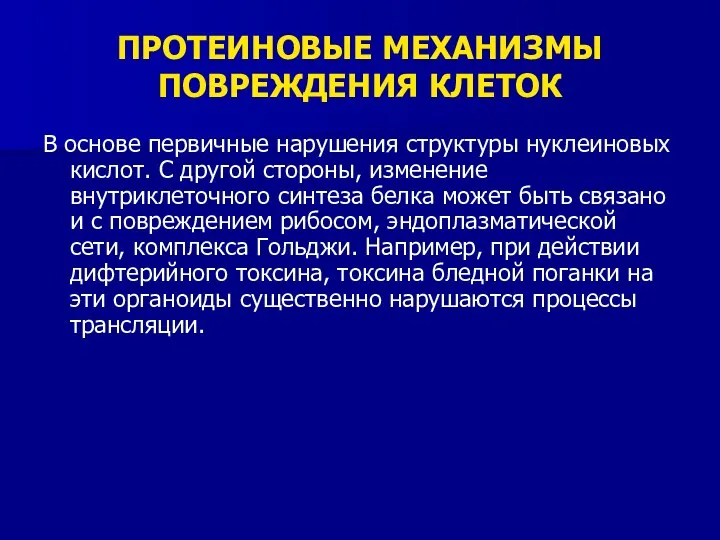 ПРОТЕИНОВЫЕ МЕХАНИЗМЫ ПОВРЕЖДЕНИЯ КЛЕТОК

В основе первичные нарушения структуры нуклеиновых кислот. С другой стороны, изменение внутриклеточного синтеза белка может быть связано и с повреждением рибосом, эндоплазматической сети, комплекса Гольджи. Например, при действии дифтерийного токсина, токсина бледной поганки на эти органоиды существенно нарушаются процессы трансляции.